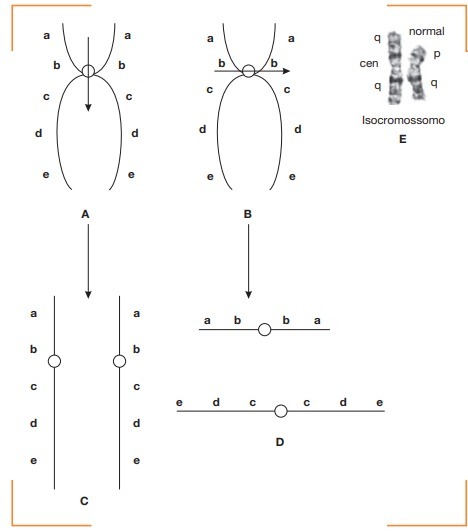 a a
b b
c c
d d
e e

A

a a
b b
c c
d d
e e

B

q normal
cen p
q q
Isocromossomo
E

a a
b b
c c
d d
e e

C

a b b a

e d c c d e

D